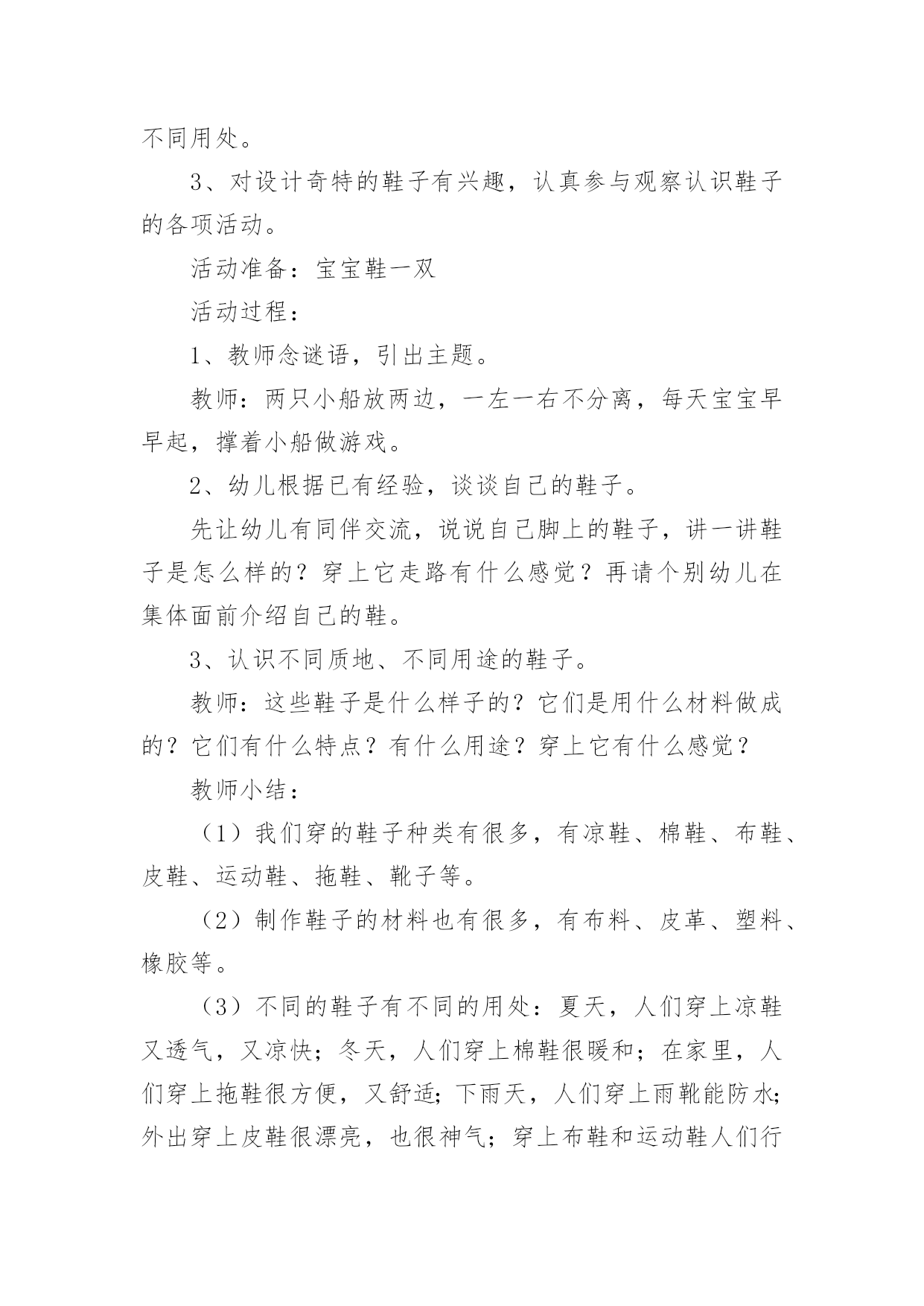 不同用处。

3、对设计奇特的鞋子有兴趣，认真参与观察认识鞋子的各项活动。

活动准备：宝宝鞋一双

活动过程：

1、教师念谜语，引出主题。

教师：两只小船放两边，一左一右不分离，每天宝宝早早起，撑着小船做游戏。

2、幼儿根据已有经验，谈谈自己的鞋子。

先让幼儿有同伴交流，说说自己脚上的鞋子，讲一讲鞋子是怎么样的？穿上它走路有什么感觉？再请个别幼儿在集体面前介绍自己的鞋。

3、认识不同质地、不同用途的鞋子。

教师：这些鞋子是什么样子的？它们是用什么材料做成的？它们有什么特点？有什么用途？穿上它有什么感觉？

教师小结：

（1）我们穿的鞋子种类有很多，有凉鞋、棉鞋、布鞋、皮鞋、运动鞋、拖鞋、靴子等。

（2）制作鞋子的材料也有很多，有布料、皮革、塑料、橡胶等。

（3）不同的鞋子有不同的用处：夏天，人们穿上凉鞋又透气，又凉快；冬天，人们穿上棉鞋很暖和；在家里，人们穿上拖鞋很方便，又舒适；下雨天，人们穿上雨靴能防水；外出穿上皮鞋很漂亮，也很神气；穿上布鞋和运动鞋人们行